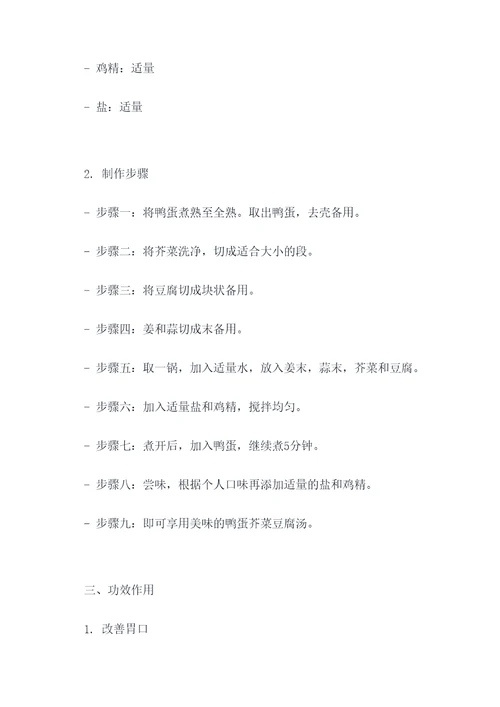 - 鸡精：适量

- 盐：适量

2. 制作步骤

- 步骤一：将鸭蛋煮熟至全熟。取出鸭蛋，去壳备用。

- 步骤二：将芥菜洗净，切成适合大小的段。

- 步骤三：将豆腐切成块状备用。

- 步骤四：姜和蒜切成末备用。

- 步骤五：取一锅，加入适量水，放入姜末，蒜末，芥菜和豆腐。

- 步骤六：加入适量盐和鸡精，搅拌均匀。

- 步骤七：煮开后，加入鸭蛋，继续煮5分钟。

- 步骤八：尝味，根据个人口味再添加适量的盐和鸡精。

- 步骤九：即可享用美味的鸭蛋芥菜豆腐汤。

三、功效作用

1. 改善胃口